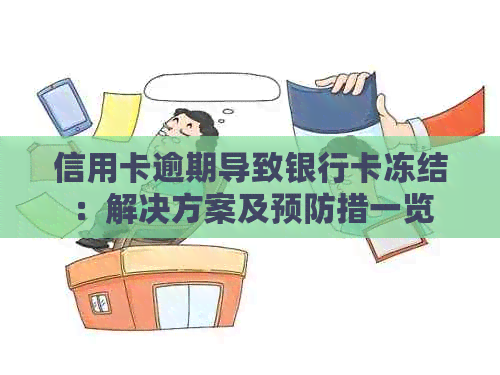 信用卡逾期导致银行卡冻结：解决方案及预防措一览